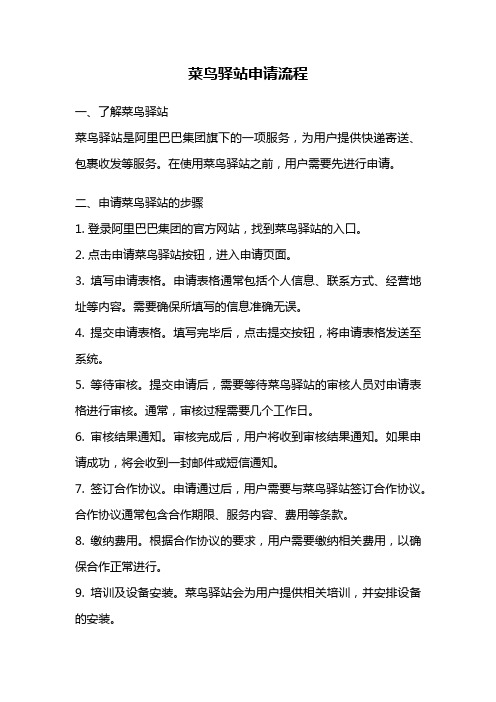 菜鸟驿站申请流程

一、了解菜鸟驿站

菜鸟驿站是阿里巴巴集团旗下的一项服务，为用户提供快递寄送、包裹收发等服务。在使用菜鸟驿站之前，用户需要先进行申请。

二、申请菜鸟驿站的步骤

1. 登录阿里巴巴集团的官方网站，找到菜鸟驿站的入口。

2. 点击申请菜鸟驿站按钮，进入申请页面。

3. 填写申请表格。申请表格通常包括个人信息、联系方式、经营地址等内容。需要确保所填写的信息准确无误。

4. 提交申请表格。填写完毕后，点击提交按钮，将申请表格发送至系统。

5. 等待审核。提交申请后，需要等待菜鸟驿站的审核人员对申请表格进行审核。通常，审核过程需要几个工作日。

6. 审核结果通知。审核完成后，用户将收到审核结果通知。如果申请成功，将会收到一封邮件或短信通知。

7. 签订合作协议。申请通过后，用户需要与菜鸟驿站签订合作协议。合作协议通常包含合作期限、服务内容、费用等条款。

8. 缴纳费用。根据合作协议的要求，用户需要缴纳相关费用，以确保合作正常进行。

9. 培训及设备安装。菜鸟驿站会为用户提供相关培训，并安排设备的安装。